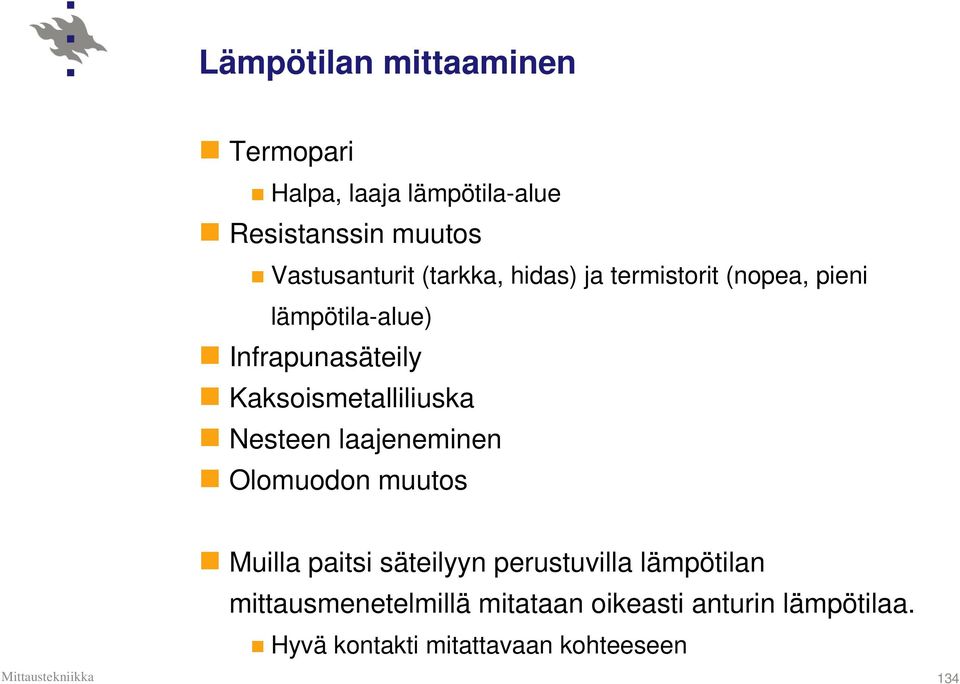 Lämpötilan mittaaminen

Termopari

Halpa, laaja lämpötila-alue

Resistanssin muutos

Vastusanturit (tarkka, hidas) ja termistorit (nopea, pieni lämpötila-alue)

Infrapunasäteily

Kaksoismetalliliuska

Nesteen laajeneminen

Olomuodon muutos

Muilla paitsi säteilyyn perustuvilla lämpötilan mittausmenetelmillä mitataan oikeasti anturin lämpötilaa.

Hyvä kontakti mitattavaan kohteeseen

Mittaustekniikka

134